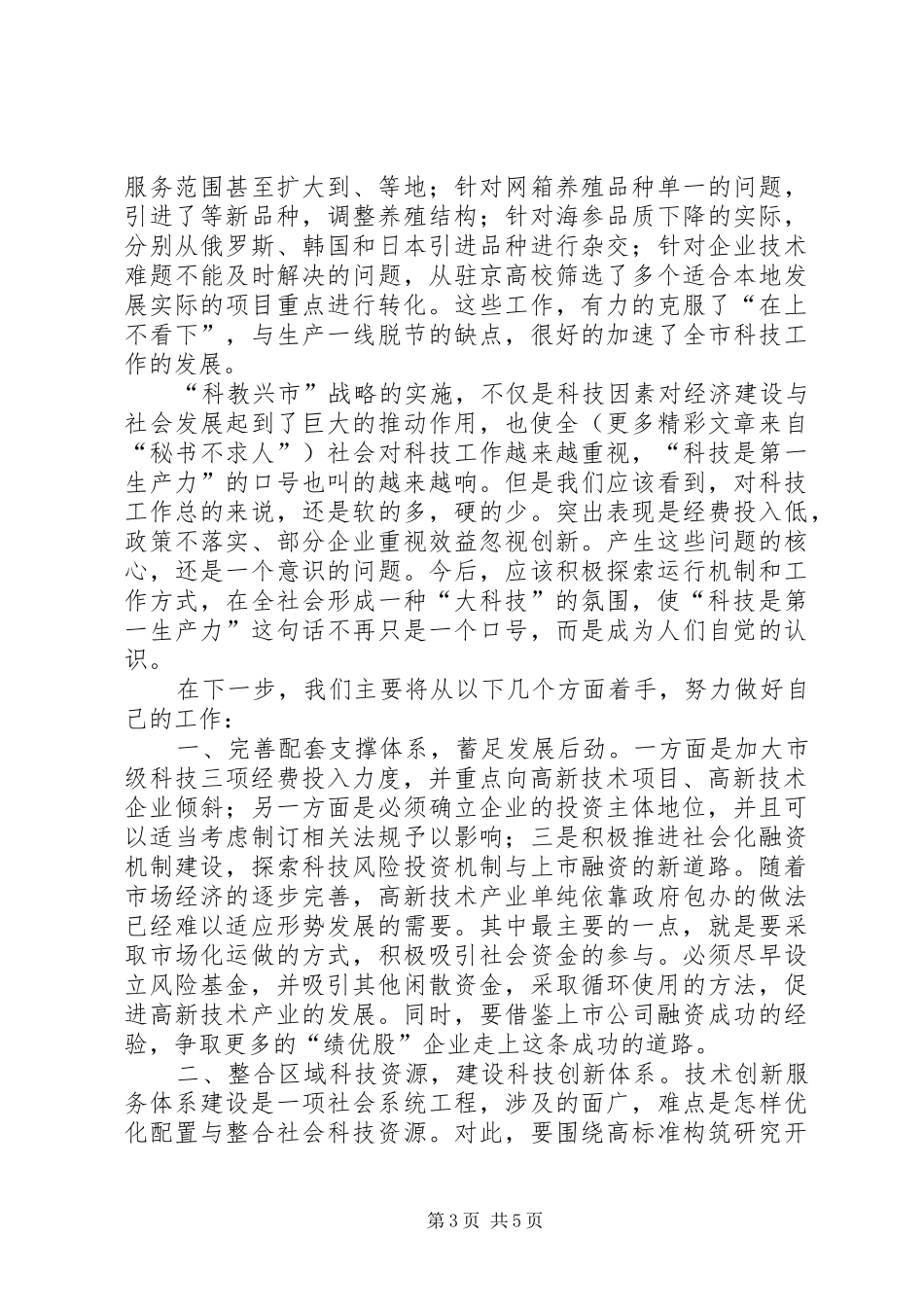 服务范围甚至扩大到、等地；针对网箱养殖品种单一的问题，引进了等新品种，调整养殖结构；针对海参品质下降的实际，分别从俄罗斯、韩国和日本引进品种进行杂交；针对企业技术难题不能及时解决的问题，从驻京高校筛选了多个适合本地发展实际的项目重点进行转化。这些工作，有力的克服了“在上不看下”，与生产一线脱节的缺点，很好的加速了全市科技工作的发展。

“科教兴市”战略的实施，不仅是科技因素对经济建设与社会发展起到了巨大的推动作用，也使全（更多精彩文章来自“秘书不求人”）社会对科技工作越来越重视，“科技是第一生产力”的口号也叫的越来越响。但是我们应该看到，对科技工作总的来说，还是软的多，硬的少。突出表现是经费投入低，政策不落实、部分企业重视效益忽视创新。产生这些问题的核心，还是一个意识的问题。今后，应该积极探索运行机制和工作方式，在全社会形成一种“大科技”的氛围，使“科技是第一生产力”这句话不再只是一个口号，而是成为人们自觉的认识。

在下一步，我们主要将从以下几个方面着手，努力做好自己的工作：

一、完善配套支撑体系，蓄足发展后劲。一方面是加大市级科技三项经费投入力度，并重点向高新技术项目、高新技术企业倾斜；另一方面是必须确立企业的投资主体地位，并且可以适当考虑制订相关法规予以影响；三是积极推进社会化融资机制建设，探索科技风险投资机制与上市融资的新道路。随着市场经济的逐步完善，高新技术产业单纯依靠政府包办的做法已经难以适应形势发展的需要。其中最主要的一点，就是要采取市场化运做的方式，积极吸引社会资金的参与。必须尽早设立风险基金，并吸引其他闲散资金，采取循环使用的方法，促进高新技术产业的发展。同时，要借鉴上市公司融资成功的经验，争取更多的“绩优股”企业走上这条成功的道路。

二、整合区域科技资源，建设科技创新体系。技术创新服务体系建设是一项社会系统工程，涉及的面广，难点是怎样优化配置与整合社会科技资源。对此，要围绕高标准构筑研究开

第3页 共5页